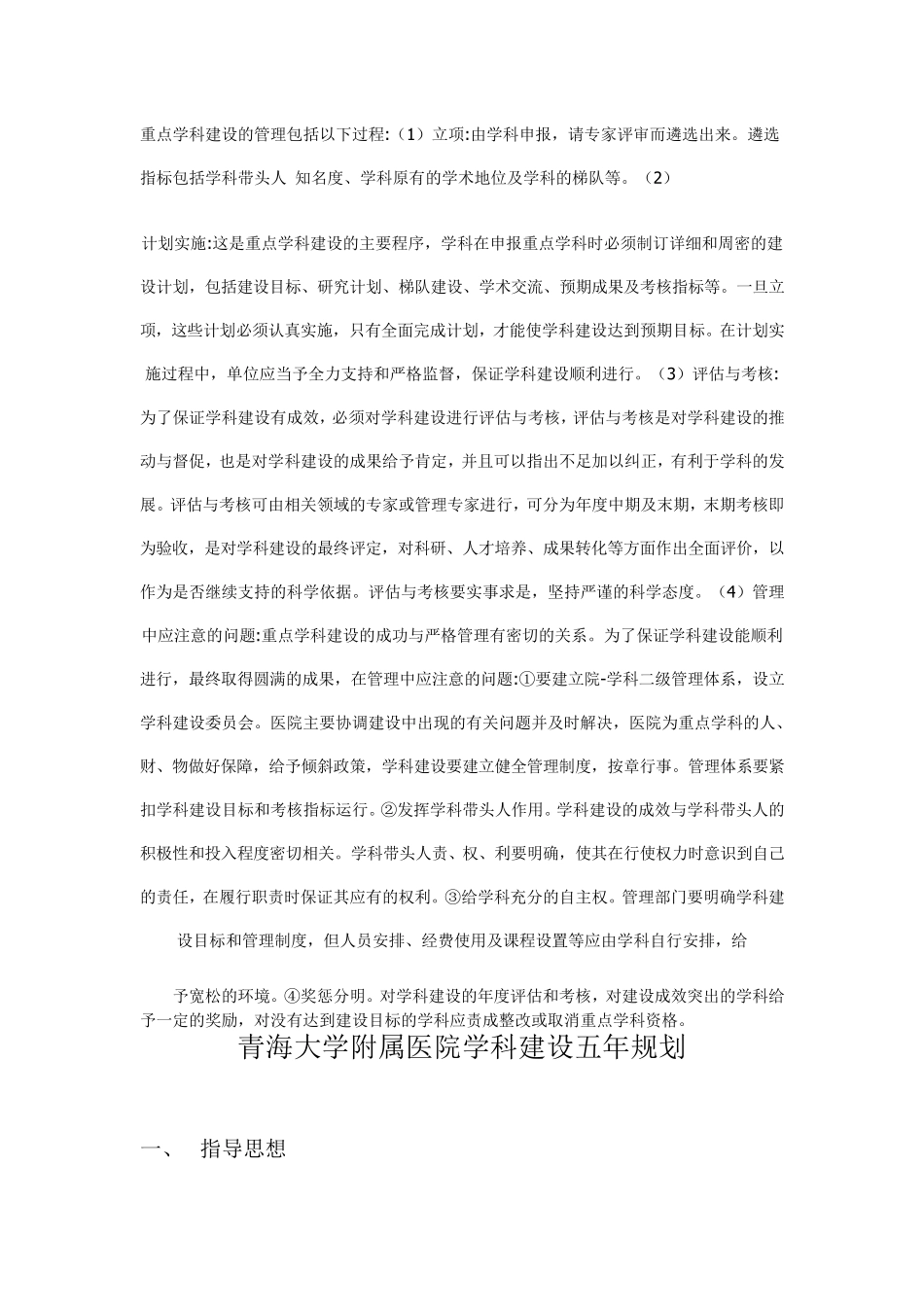 重点学科建设的管理包括以下过程:（1）立项:由学科申报，请专家评审而遴选出来。遴选指标包括学科带头人 知名度、学科原有的学术地位及学科的梯队等。（2）

计划实施:这是重点学科建设的主要程序，学科在申报重点学科时必须制订详细和周密的建设计划，包括建设目标、研究计划、梯队建设、学术交流、预期成果及考核指标等。一旦立项，这些计划必须认真实施，只有全面完成计划，才能使学科建设达到预期目标。在计划实施过程中，单位应当予全力支持和严格监督，保证学科建设顺利进行。（3）评估与考核:为了保证学科建设有成效，必须对学科建设进行评估与考核，评估与考核是对学科建设的推动与督促，也是对学科建设的成果给予肯定，并且可以指出不足加以纠正，有利于学科的发展。评估与考核可由相关领域的专家或管理专家进行，可分为年度中期及末期，末期考核即为验收，是对学科建设的最终评定，对科研、人才培养、成果转化等方面作出全面评价，以作为是否继续支持的科学依据。评估与考核要实事求是，坚持严谨的科学态度。（4）管理中应注意的问题:重点学科建设的成功与严格管理有密切的关系。为了保证学科建设能顺利进行，最终取得圆满的成果，在管理中应注意的问题:①要建立院-学科二级管理体系，设立学科建设委员会。医院主要协调建设中出现的有关问题并及时解决，医院为重点学科的人、财、物做好保障，给予倾斜政策，学科建设要建立健全管理制度，按章行事。管理体系要紧扣学科建设目标和考核指标运行。②发挥学科带头人作用。学科建设的成效与学科带头人的积极性和投入程度密切相关。学科带头人责、权、利要明确，使其在行使权力时意识到自己的责任，在履行职责时保证其应有的权利。③给学科充分的自主权。管理部门要明确学科建设目标和管理制度，但人员安排、经费使用及课程设置等应由学科自行安排，给

予宽松的环境。④奖惩分明。对学科建设的年度评估和考核，对建设成效突出的学科给予一定的奖励，对没有达到建设目标的学科应责成整改或取消重点学科资格。

青海大学附属医院学科建设五年规划

一、 指导思想